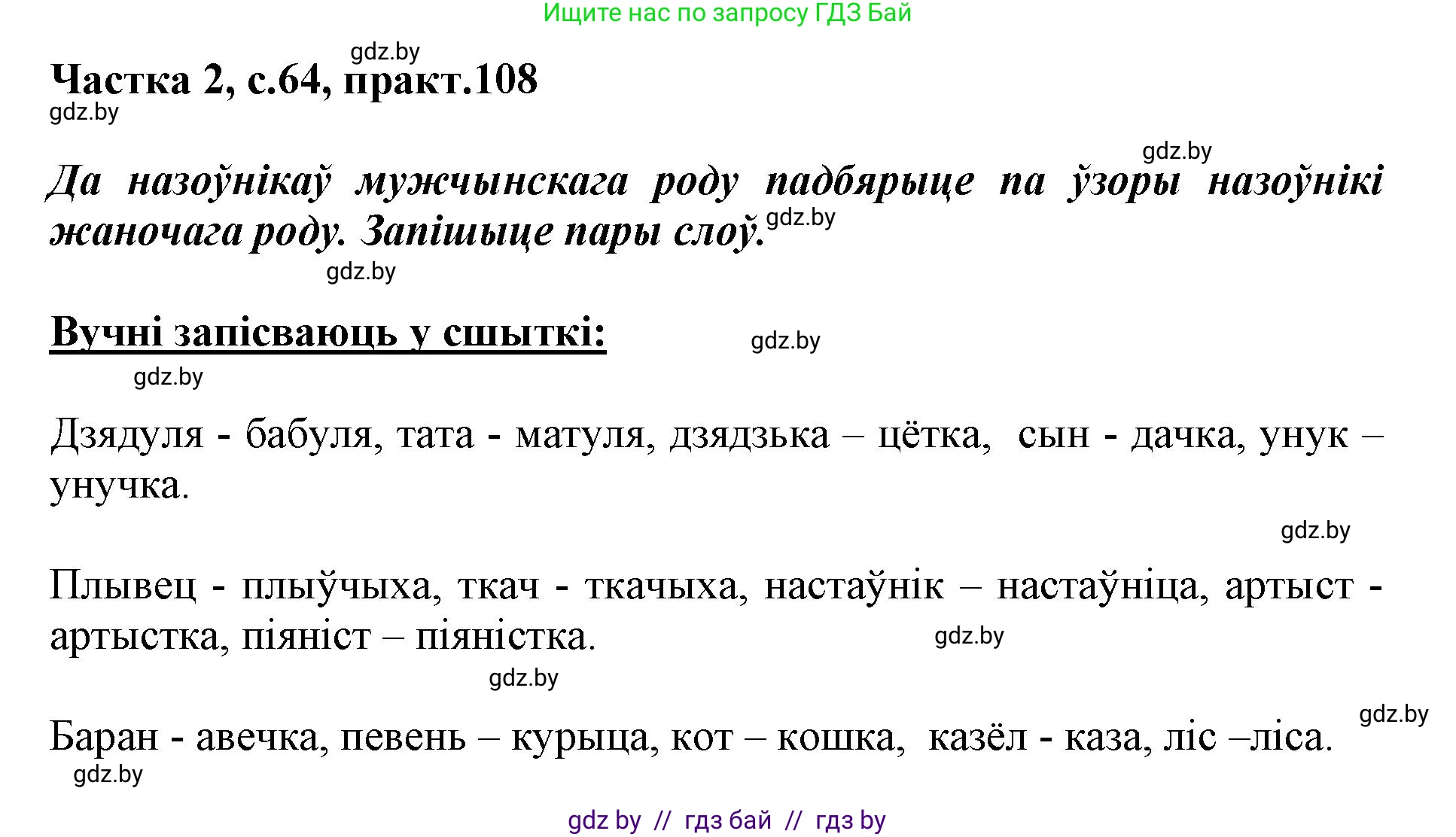 Ищите нас по запросу ГДЗ Бай

gdz.by

Частка 2, с.64, практ.108

gdz.by

gdz.by

Да назоўнікаў мужчынскага роду падбярыце па ўзоры назоўнікі жаночага роду. Запішыце пары слоў.

gdz.by

gdz.by

Вучні запісваюць у сшыткі:

gdz.by

gdz.by

Дзядуля - бабуля, тата - матуля, дзядзька – цётка, сын - дачка, унук – унучка.

gdz.by

Плывец - плыўчыха, ткач - ткачыха, настаўнік – настаўніца, артыст - артыстка, піяніст – піяністка.

gdz.by

gdz.by

gdz.by

Баран - авечка, певень – курыца, кот – кошка, казёл - каза, ліс –ліса.

gdz.by

gdz by // гдз бай // гдз by